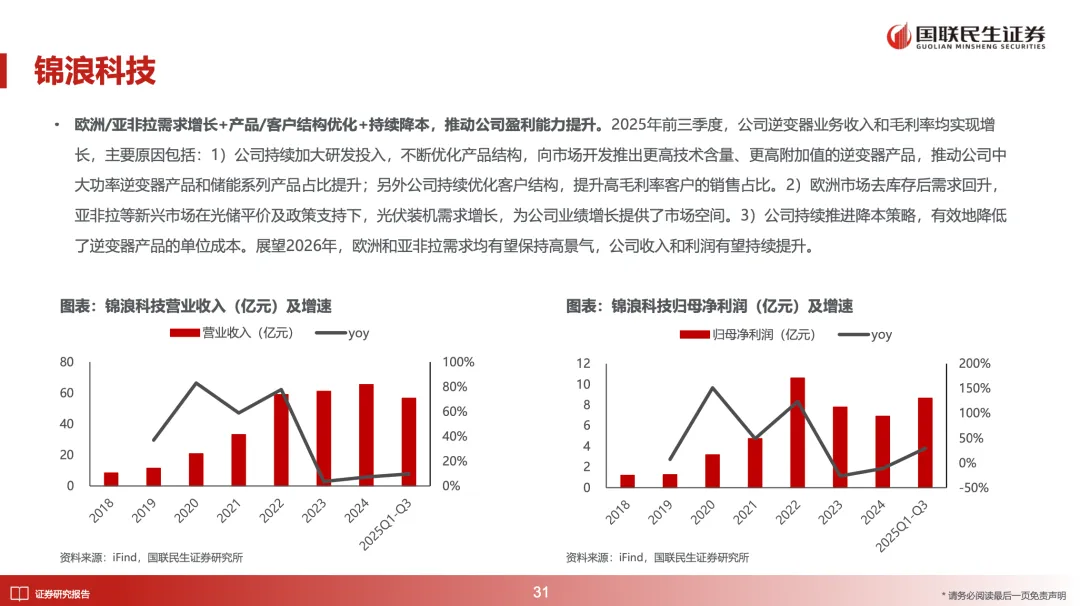 国联民生证券
GUOLIAN MINSHENG SECURITIES

锦浪科技

• 欧洲/亚非拉需求增长+产品/客户结构优化+持续降本，推动公司盈利能力提升。2025年前三季度，公司逆变器业务收入和毛利率均实现增长，主要原因包括：1）公司持续加大研发投入，不断优化产品结构，向市场开发推出更高技术含量、更高附加值的逆变器产品，推动公司中大功率逆变器产品和储能系列产品占比提升；另外公司持续优化客户结构，提升高毛利率客户的销售占比。2）欧洲市场去库存后需求回升，亚非拉等新兴市场在光储平价及政策支持下，光伏装机需求增长，为公司业绩增长提供了市场空间。3）公司持续推进降本策略，有效地降低了逆变器产品的单位成本。展望2026年，欧洲和亚非拉需求均有望保持高景气，公司收入和利润有望持续提升。

图表：锦浪科技营业收入（亿元）及增速

营业收入（亿元） yoy

80 60 40 20 0

100% 80% 60% 40% 20% 0%

2018 2019 2020 2021 2022 2023 2024 2025Q1-Q3

资料来源：iFind，国联民生证券研究所

图表：锦浪科技归母净利润（亿元）及增速

归母净利润（亿元） yoy

12 10 8 6 4 2 0

200% 150% 100% 50% 0% -50%

2018 2019 2020 2021 2022 2023 2024 2025Q1-Q3

资料来源：iFind，国联民生证券研究所

证券研究报告

31

* 请务必阅读最后一页免责声明